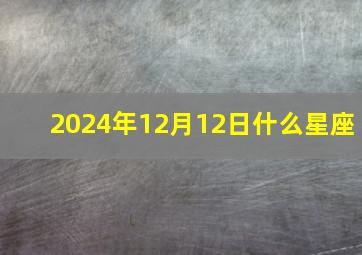 2024年12月12日什么星座